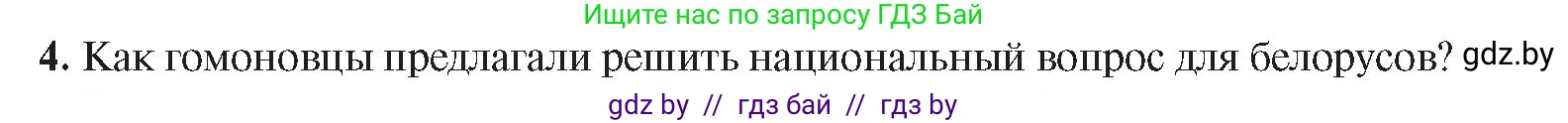 Ищите нас по запросу ГДЗ Бай

4. Как гомоновцы предлагали решить национальный вопрос для белорусов? gdz.by

gdz by // гдз бай // гдз by